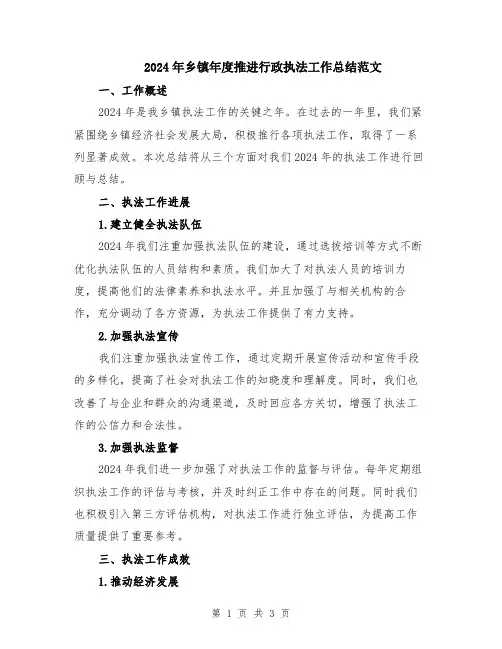 2024年乡镇年度推进行政执法工作总结范文

一、工作概述

2024年是我乡镇执法工作的关键之年。在过去的一年里，我们紧紧围绕乡镇经济社会发展大局，积极推行各项执法工作，取得了一系列显著成效。本次总结将从三个方面对我们2024年的执法工作进行回顾与总结。

二、执法工作进展

1.建立健全执法队伍

2024年我们注重加强执法队伍的建设，通过选拔培训等方式不断优化执法队伍的人员结构和素质。我们加大了对执法人员的培训力度，提高他们的法律素养和执法水平。并且加强了与相关机构的合作，充分调动了各方资源，为执法工作提供了有力支持。

2.加强执法宣传

我们注重加强执法宣传工作，通过定期开展宣传活动和宣传手段的多样化，提高了社会对执法工作的知晓度和理解度。同时，我们也改善了与企业和群众的沟通渠道，及时回应各方关切，增强了执法工作的公信力和合法性。

3.加强执法监督

2024年我们进一步加强了对执法工作的监督与评估。每年定期组织执法工作的评估与考核，并及时纠正工作中存在的问题。同时我们也积极引入第三方评估机构，对执法工作进行独立评估，为提高工作质量提供了重要参考。

三、执法工作成效

1.推动经济发展

第 1 页 共 3 页